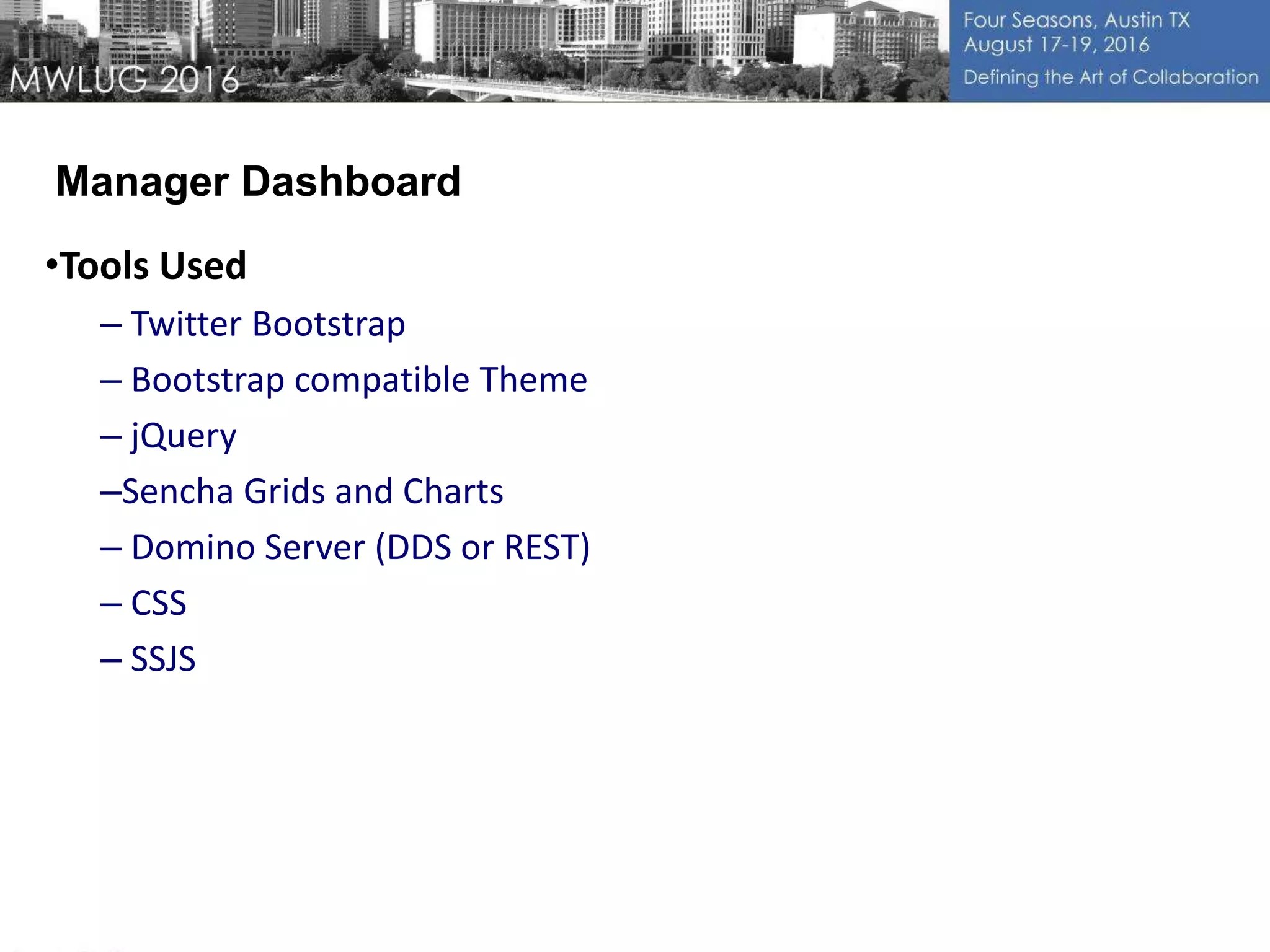 MWLUG 2016

Four Seasons, Austin TX
August 17-19, 2016
Defining the Art of Collaboration

Manager Dashboard

•Tools Used

– Twitter Bootstrap

– Bootstrap compatible Theme

– jQuery

–Sencha Grids and Charts

– Domino Server (DDS or REST)

– CSS

– SSJS